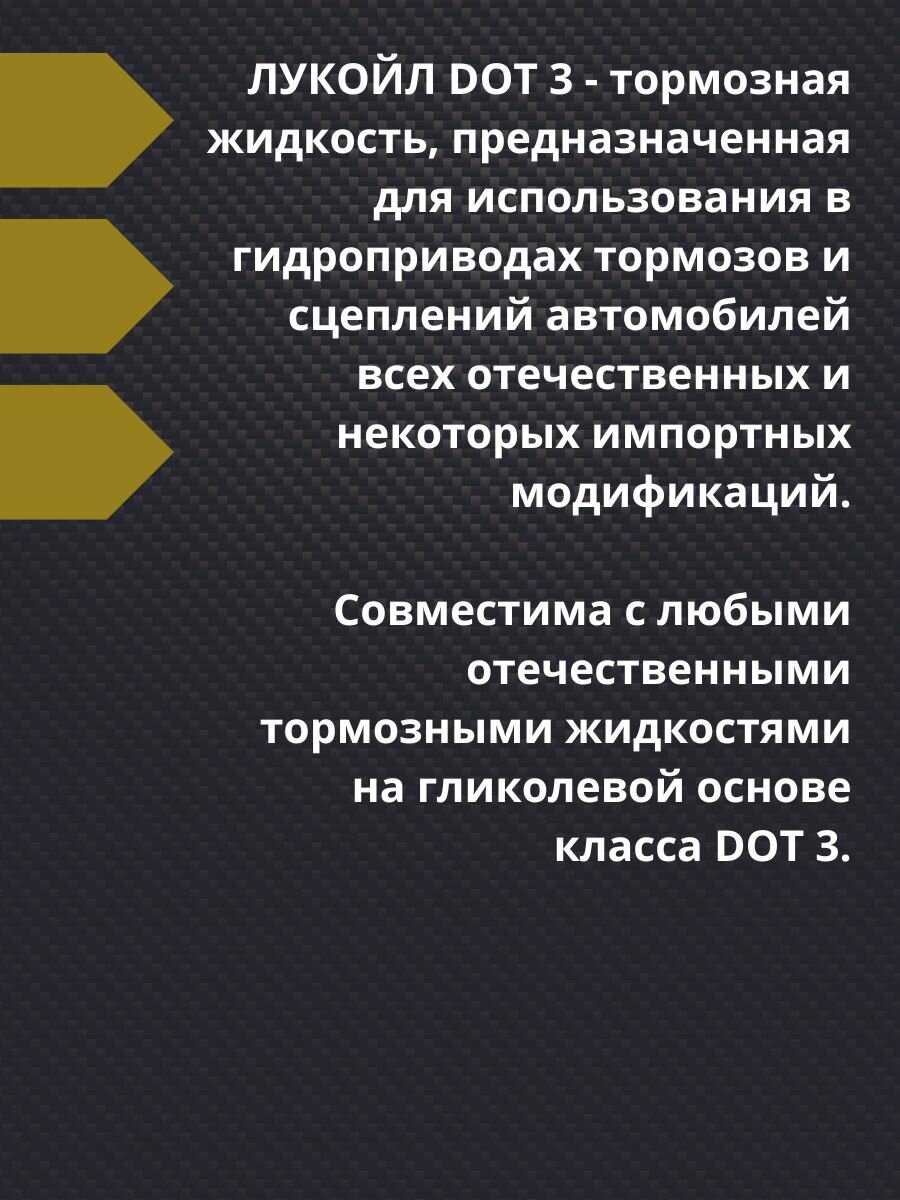 ЛУКОЙЛ DOT 3 - тормозная жидкость, предназначенная для использования в гидроприводах тормозов и сцеплений автомобилей всех отечественных и некоторых импортных модификаций.

Совместима с любыми отечественными тормозными жидкостями на гликолевой основе класса DOT 3.